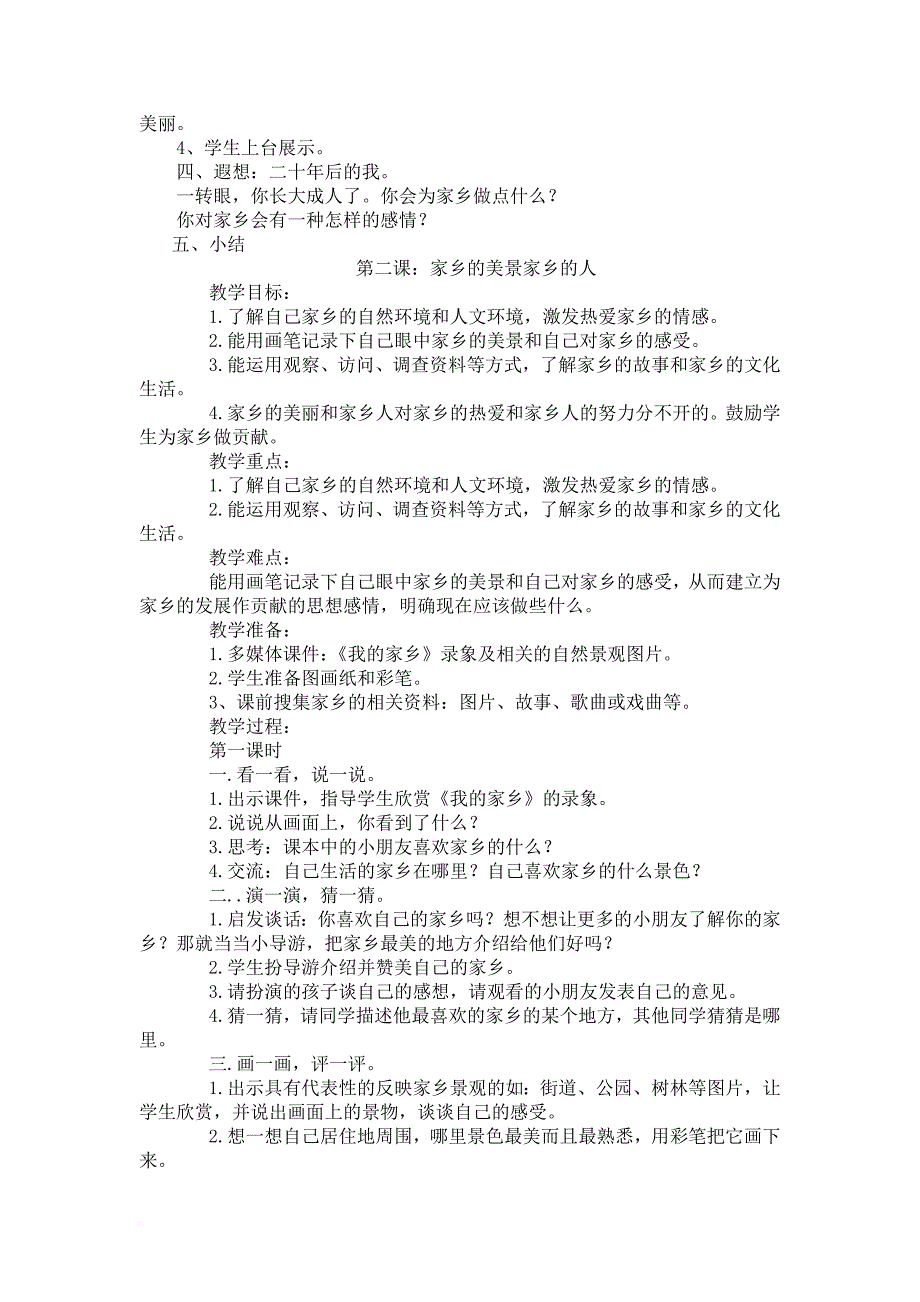 美丽。

4、学生上台展示。

四、遐想：二十年后的我。

一转眼，你长大成人了。你会为家乡做点什么？

你对家乡会有一种怎样的感情？

五、小结

第二课：家乡的美景家乡的人

教学目标：

1.了解自己家乡的自然环境和人文环境，激发热爱家乡的情感。

2.能用画笔记录下自己眼中家乡的美景和自己对家乡的感受。

3.能运用观察、访问、调查资料等方式，了解家乡的故事和家乡的文化生活。

4.家乡的美丽和家乡人对家乡的热爱和家乡人的努力分不开的。鼓励学生为家乡做贡献。

教学重点：

1.了解自己家乡的自然环境和人文环境，激发热爱家乡的情感。

2.能运用观察、访问、调查资料等方式，了解家乡的故事和家乡的文化生活。

教学难点：

能用画笔记录下自己眼中家乡的美景和自己对家乡的感受，从而建立为家乡的发展作贡献的思想感情，明确现在应该做些什么。

教学准备：

1.多媒体课件：《我的家乡》录象及相关的自然景观图片。

2.学生准备图画纸和彩笔。

3、课前搜集家乡的相关资料：图片、故事、歌曲或戏曲等。

教学过程：

第一课时

一.看一看，说一说。

1.出示课件，指导学生欣赏《我的家乡》的录象。

2.说说从画面上，你看到了什么？

3.思考：课本中的小朋友喜欢家乡的什么？

4.交流：自己生活的家乡在哪里？自己喜欢家乡的什么景色？

二..演一演，猜一猜。

1.启发谈话：你喜欢自己的家乡吗？想不想让更多的小朋友了解你的家乡？那就当当小导游，把家乡最美的地方介绍给他们好吗？

2.学生扮导游介绍并赞美自己的家乡。

3.请扮演的孩子谈自己的感想，请观看的小朋友发表自己的意见。

4.猜一猜，请同学描述他最喜欢的家乡的某个地方，其他同学猜猜是哪里。

三.画一画，评一评。

1.出示具有代表性的反映家乡景观的如：街道、公园、树林等图片，让学生欣赏，并说出画面上的景物，谈谈自己的感受。

2.想一想自己居住地周围，哪里景色最美而且最熟悉，用彩笔把它画下来。